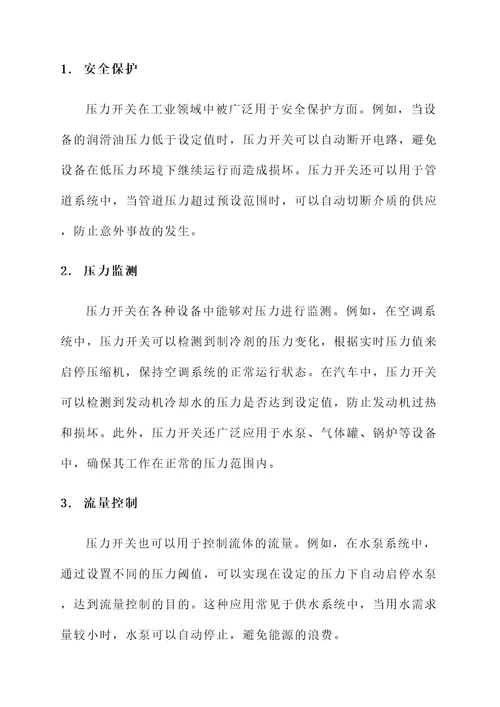 1. 安全保护

压力开关在工业领域中被广泛用于安全保护方面。例如，当设备的润滑油压力低于设定值时，压力开关可以自动断开电路，避免设备在低压力环境下继续运行而造成损坏。压力开关还可以用于管道系统中，当管道压力超过预设范围时，可以自动切断介质的供应，防止意外事故的发生。

2. 压力监测

压力开关在各种设备中能够对压力进行监测。例如，在空调系统中，压力开关可以检测到制冷剂的压力变化，根据实时压力值来启停压缩机，保持空调系统的正常运行状态。在汽车中，压力开关可以检测到发动机冷却水的压力是否达到设定值，防止发动机过热和损坏。此外，压力开关还广泛应用于水泵、气体罐、锅炉等设备中，确保其工作在正常的压力范围内。

3. 流量控制

压力开关也可以用于控制流体的流量。例如，在水泵系统中，通过设置不同的压力阈值，可以实现在设定的压力下自动启停水泵，达到流量控制的目的。这种应用常见于供水系统中，当用水需求量较小时，水泵可以自动停止，避免能源的浪费。